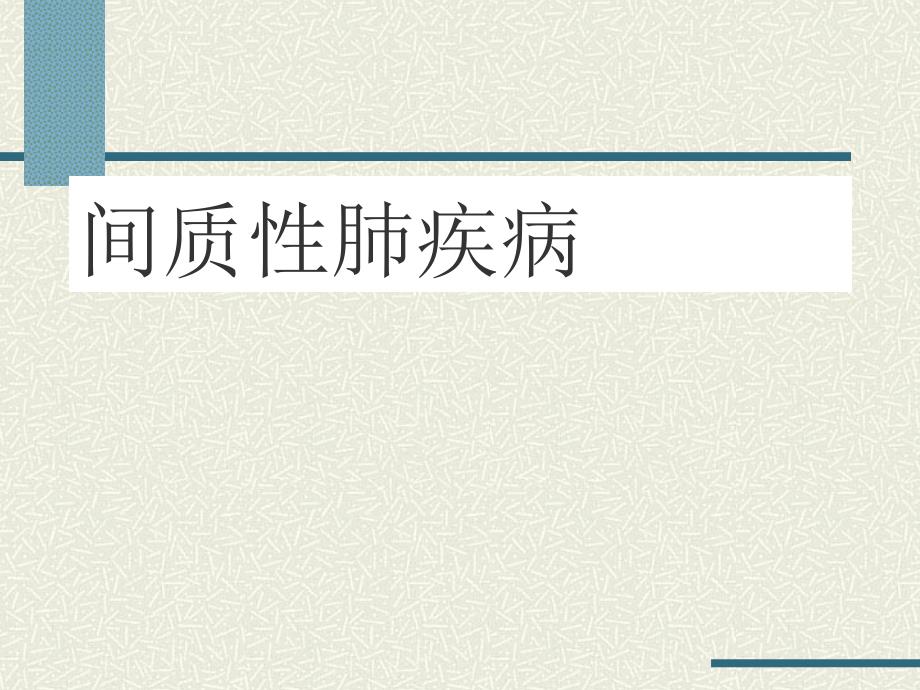 间质性肺疾病